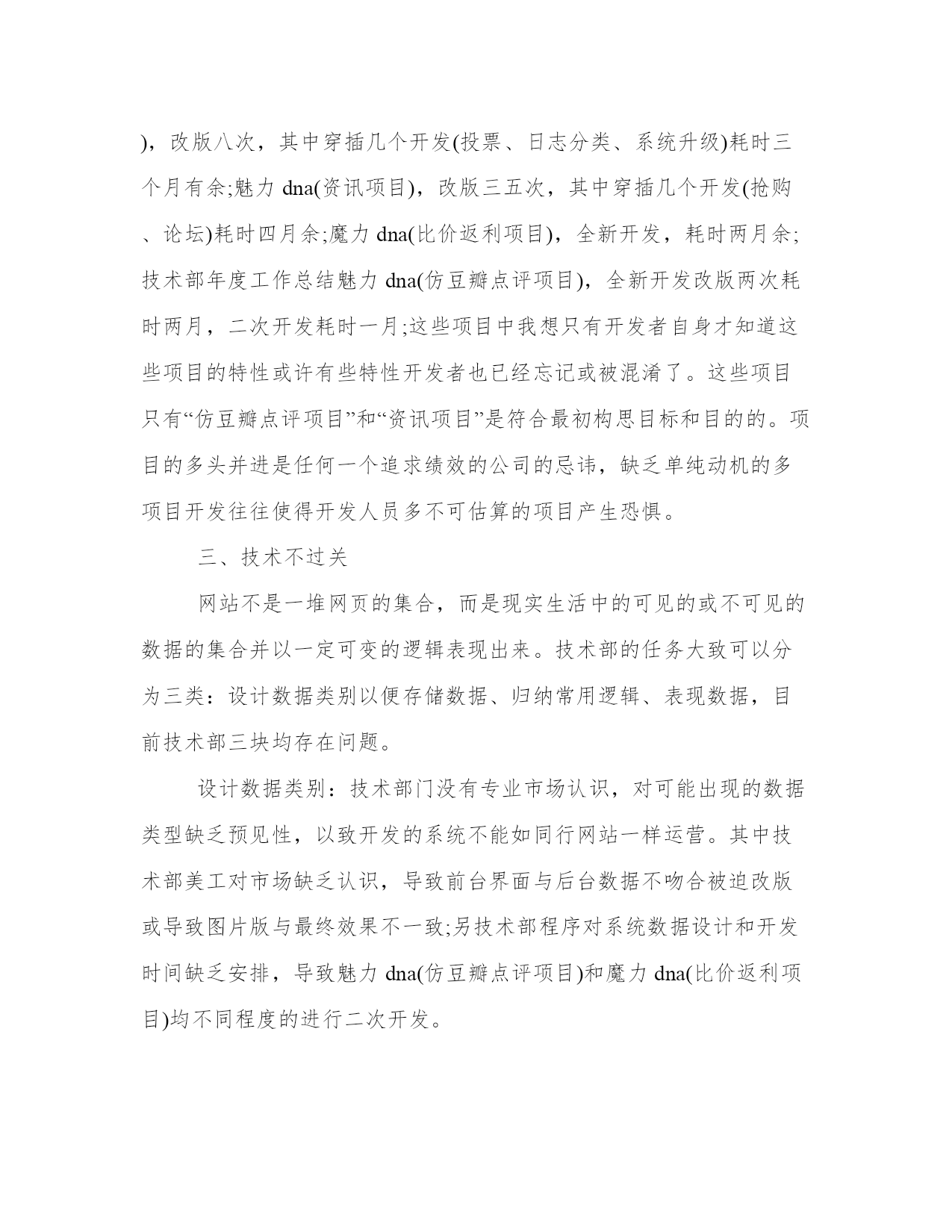 )，改版八次，其中穿插几个开发(投票、日志分类、系统升级)耗时三个月有余;魅力 dna(资讯项目)，改版三五次，其中穿插几个开发(抢购、论坛)耗时四月余;魔力 dna(比价返利项目)，全新开发，耗时两月余;技术部年度工作总结魅力 dna(仿豆瓣点评项目)，全新开发改版两次耗时两月，二次开发耗时一月;这些项目中我想只有开发者自身才知道这些项目的特性或许有些特性开发者也已经忘记或被混淆了。这些项目只有“仿豆瓣点评项目”和“资讯项目”是符合最初构思目标和目的的。项目的多头并进是任何一个追求绩效的公司的忌讳，缺乏单纯动机的多项目开发往往使得开发人员多不可估算的项目产生恐惧。

三、技术不过关

网站不是一堆网页的集合，而是现实生活中的可见的或不可见的数据的集合并以一定可变的逻辑表现出来。技术部的任务大致可以分为三类：设计数据类别以便存储数据、归纳常用逻辑、表现数据，目前技术部三块均存在问题。

设计数据类别：技术部门没有专业市场认识，对可能出现的数据类型缺乏预见性，以致开发的系统不能如同行网站一样运营。其中技术部美工对市场缺乏认识，导致前台界面与后台数据不吻合被迫改版或导致图片版与最终效果不一致;另技术部程序对系统数据设计和开发时间缺乏安排，导致魅力 dna(仿豆瓣点评项目)和魔力 dna(比价返利项目)均不同程度的进行二次开发。